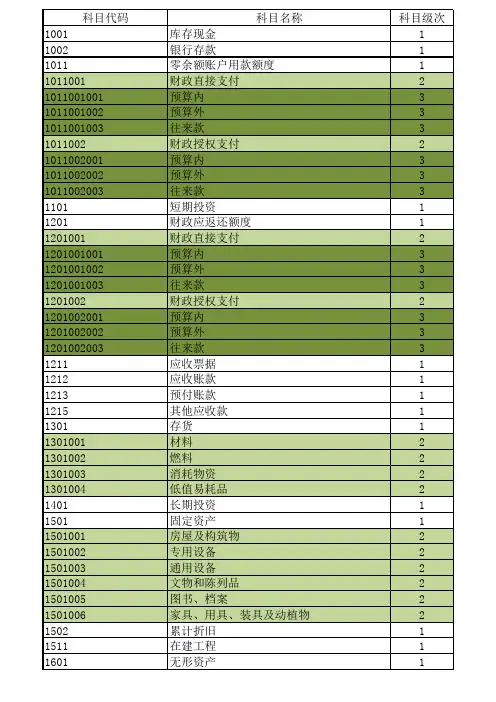 | 科目代码 | 科目名称 | 科目级次 |
|---|---|---|
| 1001 | 库存现金 | 1 |
| 1002 | 银行存款 | 1 |
| 1011 | 零余额账户用款额度 | 1 |
| 1011001 | 财政直接支付 | 2 |
| 1011001001 | 预算内 | 3 |
| 1011001002 | 预算外 | 3 |
| 1011001003 | 往来款 | 3 |
| 1011002 | 财政授权支付 | 2 |
| 1011002001 | 预算内 | 3 |
| 1011002002 | 预算外 | 3 |
| 1011002003 | 往来款 | 3 |
| 1101 | 短期投资 | 1 |
| 1201 | 财政应返还额度 | 1 |
| 1201001 | 财政直接支付 | 2 |
| 1201001001 | 预算内 | 3 |
| 1201001002 | 预算外 | 3 |
| 1201001003 | 往来款 | 3 |
| 1201002 | 财政授权支付 | 2 |
| 1201002001 | 预算内 | 3 |
| 1201002002 | 预算外 | 3 |
| 1201002003 | 往来款 | 3 |
| 1211 | 应收票据 | 1 |
| 1212 | 应收账款 | 1 |
| 1213 | 预付账款 | 1 |
| 1215 | 其他应收款 | 1 |
| 1301 | 存货 | 1 |
| 1301001 | 材料 | 2 |
| 1301002 | 燃料 | 2 |
| 1301003 | 消耗物资 | 2 |
| 1301004 | 低值易耗品 | 2 |
| 1401 | 长期投资 | 1 |
| 1501 | 固定资产 | 1 |
| 1501001 | 房屋及构筑物 | 2 |
| 1501002 | 专用设备 | 2 |
| 1501003 | 通用设备 | 2 |
| 1501004 | 文物和陈列品 | 2 |
| 1501005 | 图书、档案 | 2 |
| 1501006 | 家具、用具、装具及动植物 | 2 |
| 1502 | 累计折旧 | 1 |
| 1511 | 在建工程 | 1 |
| 1601 | 无形资产 | 1 |